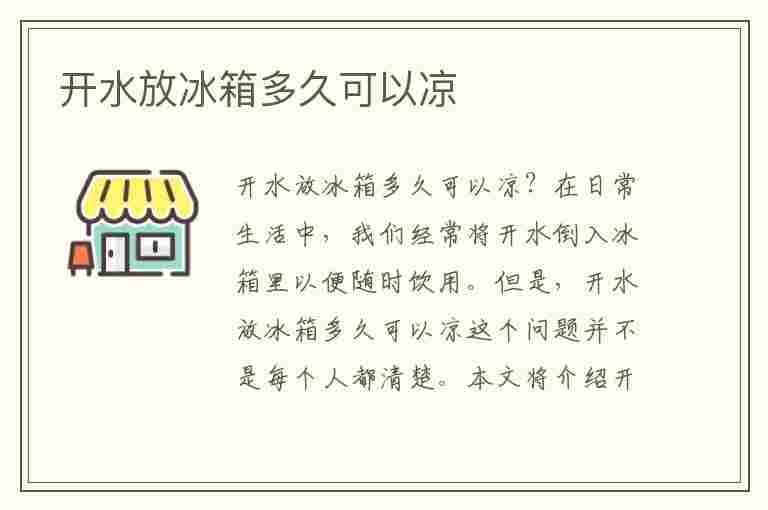 开水放冰箱多久可以凉

开水放冰箱多久可以凉？在日常生活中，我们经常将开水倒入冰箱里以便随时饮用。但是，开水放冰箱多久可以凉这个问题并不是每个人都清楚。本文将介绍开